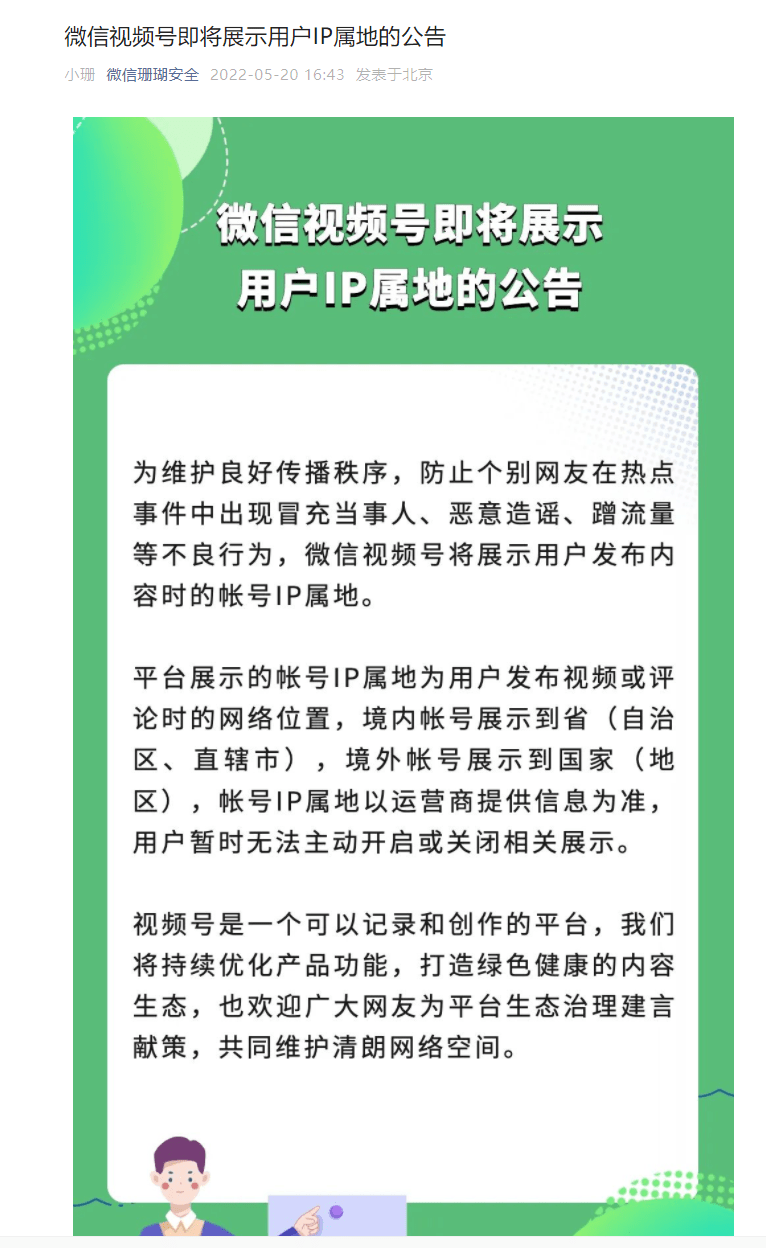 微信视频号即将展示用户IP属地的公告

小珊 微信珊瑚安全 2022-05-20 16:43 发表于北京

微信视频号即将展示
用户IP属地的公告

为维护良好传播秩序，防止个别网友在热点事件中出现冒充当事人、恶意造谣、蹭流量等不良行为，微信视频号将展示用户发布内容时的帐号IP属地。

平台展示的帐号IP属地为用户发布视频或评论时的网络位置，境内帐号展示到省（自治区、直辖市），境外帐号展示到国家（地区），帐号IP属地以运营商提供信息为准，用户暂时无法主动开启或关闭相关展示。

视频号是一个可以记录和创作的平台，我们将持续优化产品功能，打造绿色健康的内容生态，也欢迎广大网友为平台生态治理建言献策，共同维护清朗网络空间。